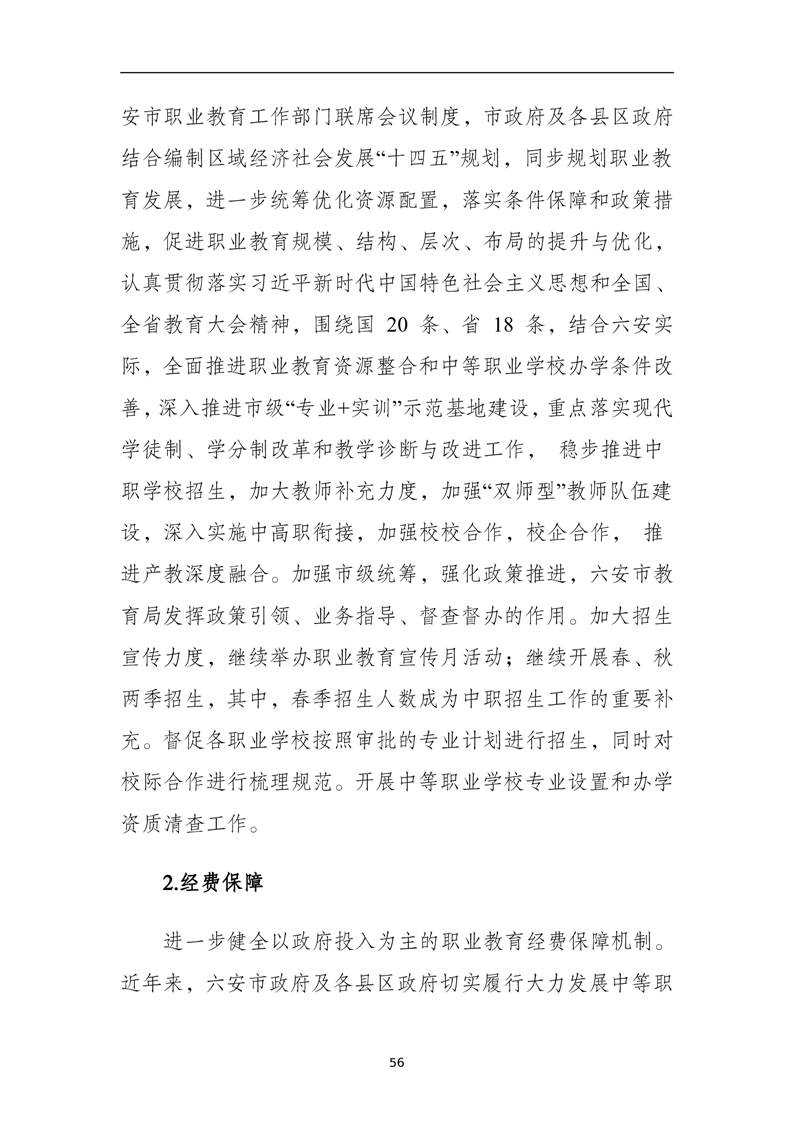 安市职业教育工作部门联席会议制度，市政府及各县区政府结合编制区域经济社会发展“十四五”规划，同步规划职业教育发展，进一步统筹优化资源配置，落实条件保障和政策措施，促进职业教育规模、结构、层次、布局的提升与优化，认真贯彻落实习近平新时代中国特色社会主义思想和全国、全省教育大会精神，围绕国 20 条、省 18 条，结合六安实际，全面推进职业教育资源整合和中等职业学校办学条件改善，深入推进市级“专业+实训”示范基地建设，重点落实现代学徒制、学分制改革和教学诊断与改进工作， 稳步推进中职学校招生，加大教师补充力度，加强“双师型”教师队伍建设，深入实施中高职衔接，加强校校合作，校企合作， 推进产教深度融合。加强市级统筹，强化政策推进，六安市教育局发挥政策引领、业务指导、督查督办的作用。加大招生宣传力度，继续举办职业教育宣传月活动；继续开展春、秋两季招生，其中，春季招生人数成为中职招生工作的重要补充。督促各职业学校按照审批的专业计划进行招生，同时对校际合作进行梳理规范。开展中等职业学校专业设置和办学资质清查工作。

2.经费保障

进一步健全以政府投入为主的职业教育经费保障机制。近年来，六安市政府及各县区政府切实履行大力发展中等职

56